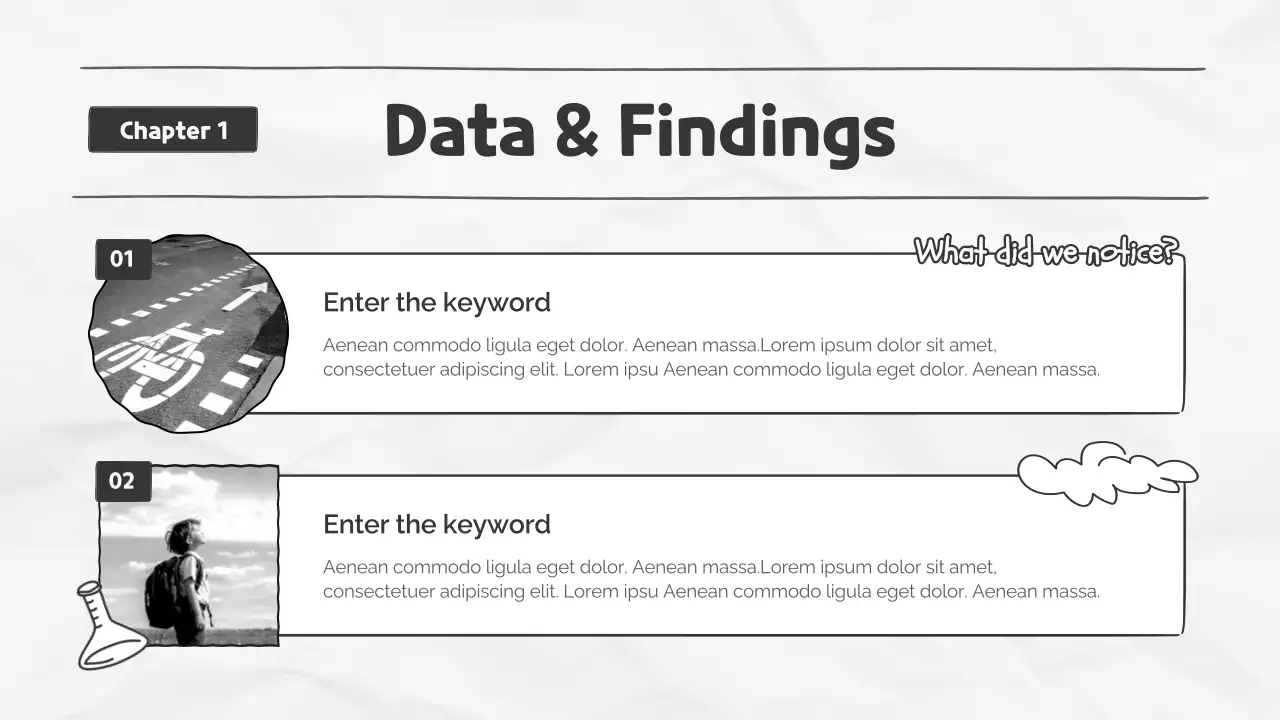 Chapter 1

Data & Findings

01

What did we notice?

Enter the keyword

Aenean commodo ligula eget dolor. Aenean massa.Lorem ipsum dolor sit amet, consectetuer adipiscing elit. Lorem ipsu Aenean commodo ligula eget dolor. Aenean massa.

02

Enter the keyword

Aenean commodo ligula eget dolor. Aenean massa.Lorem ipsum dolor sit amet, consectetuer adipiscing elit. Lorem ipsu Aenean commodo ligula eget dolor. Aenean massa.